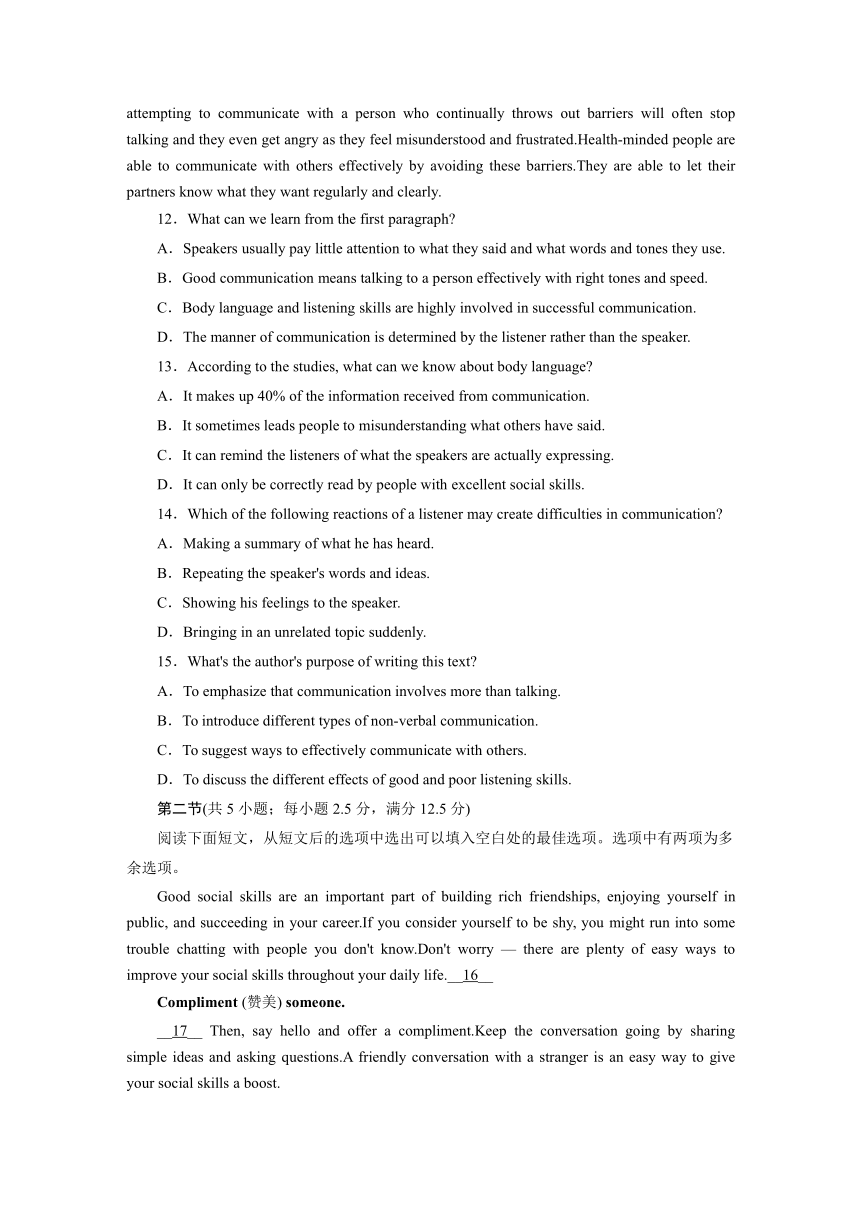 attempting to communicate with a person who continually throws out barriers will often stop talking and they even get angry as they feel misunderstood and frustrated.Health-minded people are able to communicate with others effectively by avoiding these barriers.They are able to let their partners know what they want regularly and clearly.

12．What can we learn from the first paragraph?

A．Speakers usually pay little attention to what they said and what words and tones they use.

B．Good communication means talking to a person effectively with right tones and speed.

C．Body language and listening skills are highly involved in successful communication.

D．The manner of communication is determined by the listener rather than the speaker.

13．According to the studies, what can we know about body language?

A．It makes up 40% of the information received from communication.

B．It sometimes leads people to misunderstanding what others have said.

C．It can remind the listeners of what the speakers are actually expressing.

D．It can only be correctly read by people with excellent social skills.

14．Which of the following reactions of a listener may create difficulties in communication?

A．Making a summary of what he has heard.

B．Repeating the speaker's words and ideas.

C．Showing his feelings to the speaker.

D．Bringing in an unrelated topic suddenly.

15．What's the author's purpose of writing this text?

A．To emphasize that communication involves more than talking.

B．To introduce different types of non-verbal communication.

C．To suggest ways to effectively communicate with others.

D．To discuss the different effects of good and poor listening skills.

第二节(共 5 小题；每小题 2.5 分，满分 12.5 分)

阅读下面短文，从短文后的选项中选出可以填入空白处的最佳选项。选项中有两项为多余选项。

Good social skills are an important part of building rich friendships, enjoying yourself in public, and succeeding in your career.If you consider yourself to be shy, you might run into some trouble chatting with people you don't know.Don't worry — there are plenty of easy ways to improve your social skills throughout your daily life.__16__

Compliment (赞美) someone.

__17__ Then, say hello and offer a compliment.Keep the conversation going by sharing simple ideas and asking questions.A friendly conversation with a stranger is an easy way to give your social skills a boost.